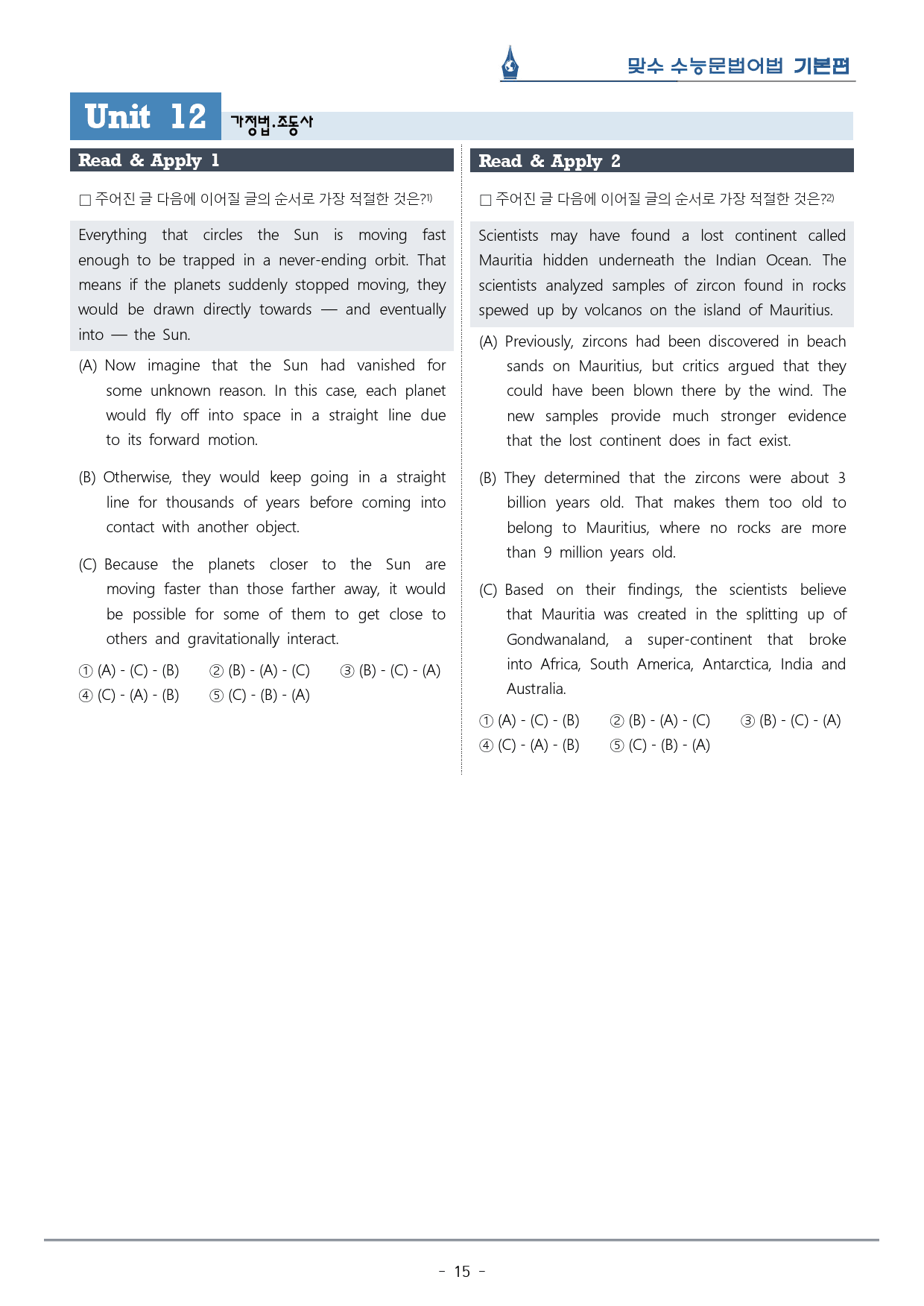 맞수 수능문법어법 기본편

Unit 12 가정법.조동사

Read & Apply 1

☐ 주어진 글 다음에 이어질 글의 순서로 가장 적절한 것은?$^{1)}$

Everything that circles the Sun is moving fast enough to be trapped in a never-ending orbit. That means if the planets suddenly stopped moving, they would be drawn directly towards — and eventually into — the Sun.

(A) Now imagine that the Sun had vanished for some unknown reason. In this case, each planet would fly off into space in a straight line due to its forward motion.

(B) Otherwise, they would keep going in a straight line for thousands of years before coming into contact with another object.

(C) Because the planets closer to the Sun are moving faster than those farther away, it would be possible for some of them to get close to others and gravitationally interact.

① (A) - (C) - (B) ② (B) - (A) - (C) ③ (B) - (C) - (A)
④ (C) - (A) - (B) ⑤ (C) - (B) - (A)

Read & Apply 2

☐ 주어진 글 다음에 이어질 글의 순서로 가장 적절한 것은?$^{2)}$

Scientists may have found a lost continent called Mauritia hidden underneath the Indian Ocean. The scientists analyzed samples of zircon found in rocks spewed up by volcanos on the island of Mauritius.

(A) Previously, zircons had been discovered in beach sands on Mauritius, but critics argued that they could have been blown there by the wind. The new samples provide much stronger evidence that the lost continent does in fact exist.

(B) They determined that the zircons were about 3 billion years old. That makes them too old to belong to Mauritius, where no rocks are more than 9 million years old.

(C) Based on their findings, the scientists believe that Mauritia was created in the splitting up of Gondwanaland, a super-continent that broke into Africa, South America, Antarctica, India and Australia.

① (A) - (C) - (B) ② (B) - (A) - (C) ③ (B) - (C) - (A)
④ (C) - (A) - (B) ⑤ (C) - (B) - (A)

- 15 -